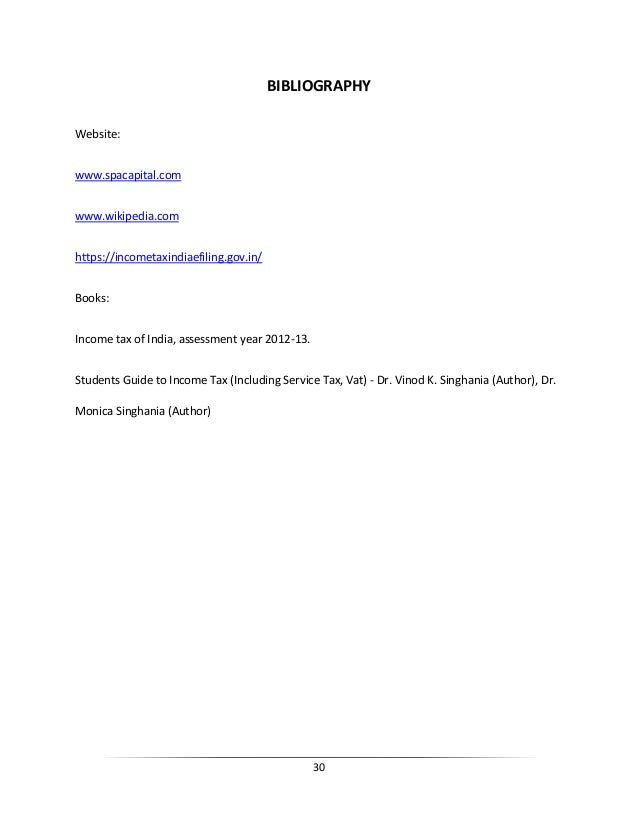 BIBLIOGRAPHY

Website:

www.spacapital.com

www.wikipedia.com

https://incometaxindiaefiling.gov.in/

Books:

Income tax of India, assessment year 2012-13.

Students Guide to Income Tax (Including Service Tax, Vat) - Dr. Vinod K. Singhania (Author), Dr. Monica Singhania (Author)

30